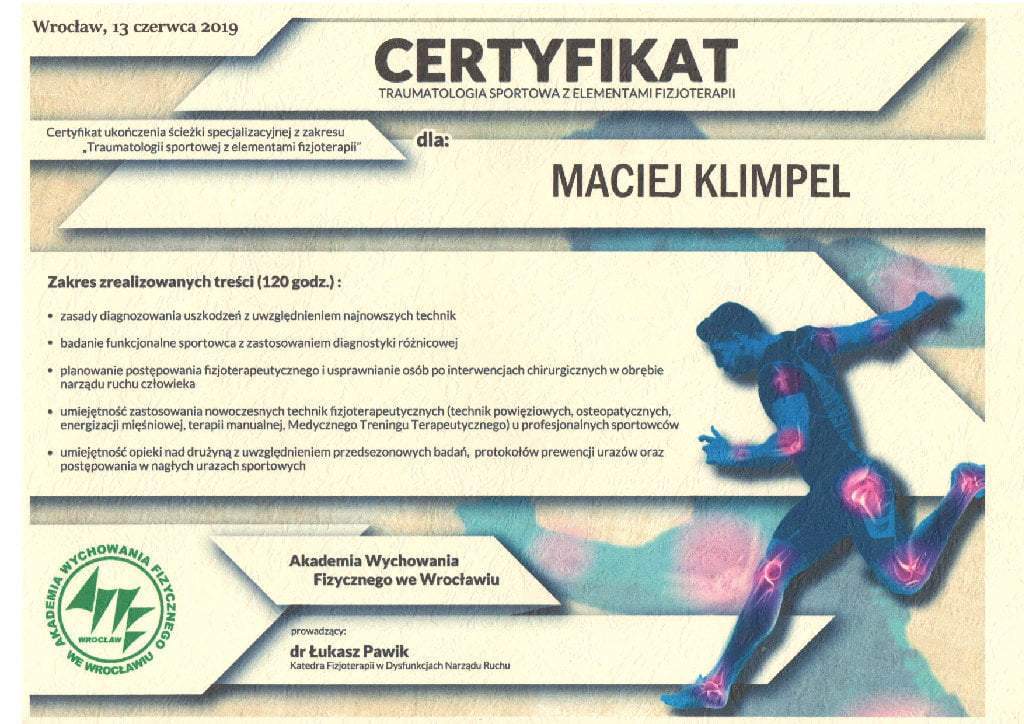 Wrocław, 13 czerwca 2019

CERTYFIKAT

TRAUMATOLOGIA SPORTOWA Z ELEMENTAMI FIZJOTERAPII

Certyfikat ukończenia ścieżki specjalizacyjnej z zakresu „Traumatologii sportowej z elementami fizjoterapii"

dla:

MACIEJ KLIMPEL

Zakres zrealizowanych treści (120 godz.) :

• zasady diagnozowania uszkodzeń z uwzględnieniem najnowszych technik

• badanie funkcjonalne sportowca z zastosowaniem diagnostyki różnicowej

• planowanie postępowania fizjoterapeutycznego i usprawnianie osób po interwencjach chirurgicznych w obrębie narządu ruchu człowieka

• umiejętność zastosowania nowoczesnych technik fizjoterapeutycznych (technik powięziowych, osteopatycznych, energizacji mięśniowej, terapii manualnej, Medycznego Treningu Terapeutycznego) u profesjonalnych sportowców

• umiejętność opieki nad drużyną z uwzględnieniem przedsezonowych badań, protokołów prewencji urazów oraz postępowania w nagłych urazach sportowych

AKADEMIA WYCHOWANIA FIZYCZNEGO WE WROCŁAWIU

WROCŁAW

Akademia Wychowania Fizycznego we Wrocławiu

prowadzący:

dr Łukasz Pawik

Katedra Fizjoterapii w Dysfunkcjach Narządu Ruchu